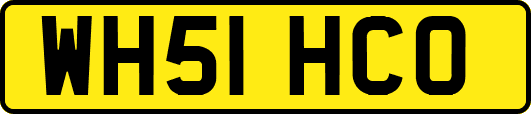 WH51 HCO